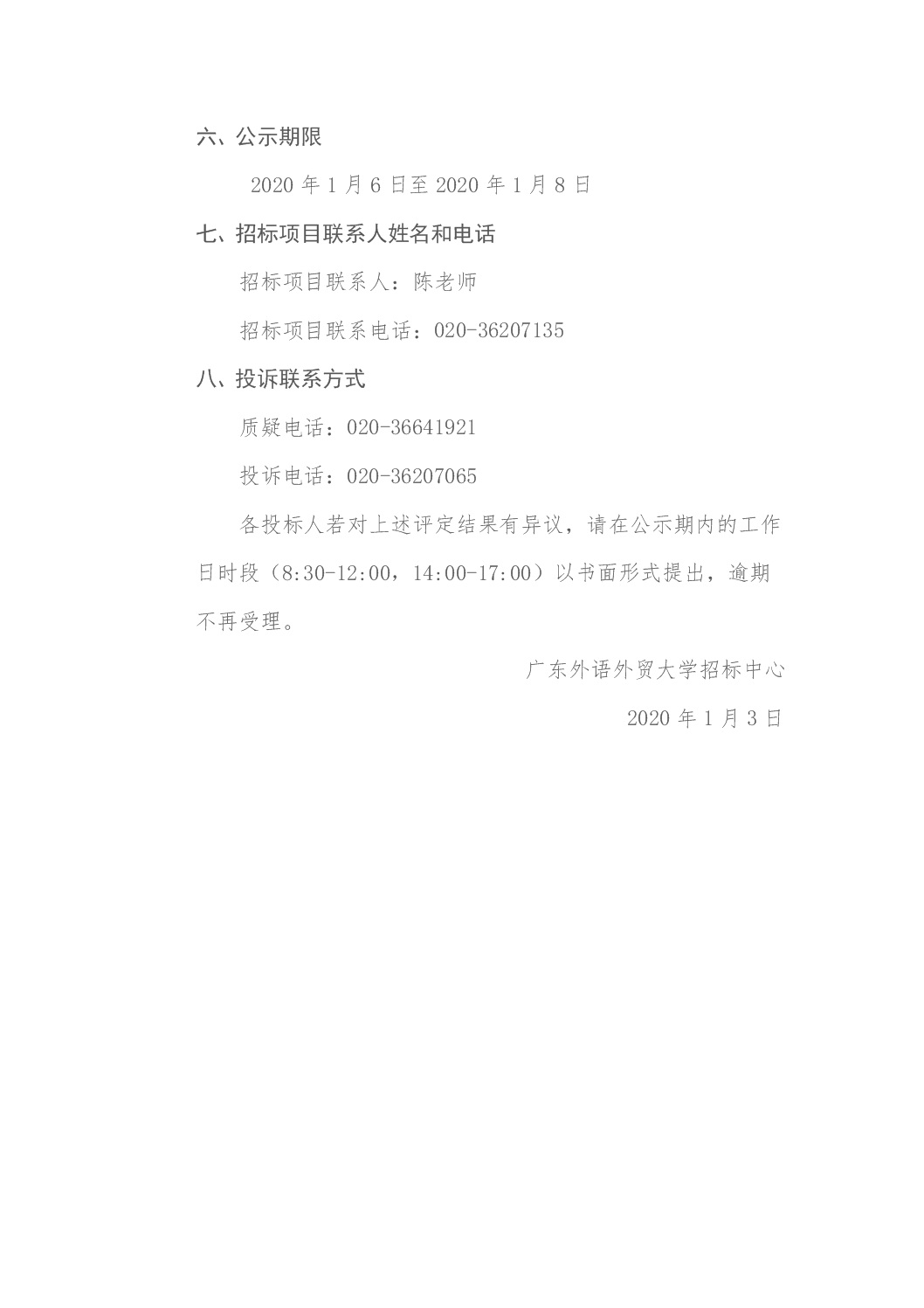 六、公示期限

2020 年 1 月 6 日至 2020 年 1 月 8 日

七、招标项目联系人姓名和电话

招标项目联系人：陈老师

招标项目联系电话：020-36207135

八、投诉联系方式

质疑电话：020-36641921

投诉电话：020-36207065

各投标人若对上述评定结果有异议，请在公示期内的工作日时段（8:30-12:00，14:00-17:00）以书面形式提出，逾期不再受理。

广东外语外贸大学招标中心

2020 年 1 月 3 日